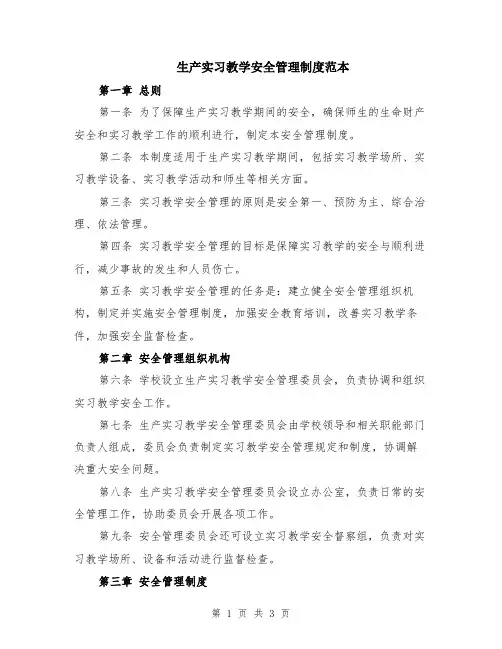 生产实习教学安全管理制度范本

第一章 总则

第一条 为了保障生产实习教学期间的安全，确保师生的生命财产安全和实习教学工作的顺利进行，制定本安全管理制度。

第二条 本制度适用于生产实习教学期间，包括实习教学场所、实习教学设备、实习教学活动和师生等相关方面。

第三条 实习教学安全管理的原则是安全第一、预防为主、综合治理、依法管理。

第四条 实习教学安全管理的目标是保障实习教学的安全与顺利进行，减少事故的发生和人员伤亡。

第五条 实习教学安全管理的任务是：建立健全安全管理组织机构，制定并实施安全管理制度，加强安全教育培训，改善实习教学条件，加强安全监督检查。

第二章 安全管理组织机构

第六条 学校设立生产实习教学安全管理委员会，负责协调和组织实习教学安全工作。

第七条 生产实习教学安全管理委员会由学校领导和相关职能部门负责人组成，委员会负责制定实习教学安全管理规定和制度，协调解决重大安全问题。

第八条 生产实习教学安全管理委员会设立办公室，负责日常的安全管理工作，协助委员会开展各项工作。

第九条 安全管理委员会还可设立实习教学安全督察组，负责对实习教学场所、设备和活动进行监督检查。

第三章 安全管理制度

第 1 页 共 3 页